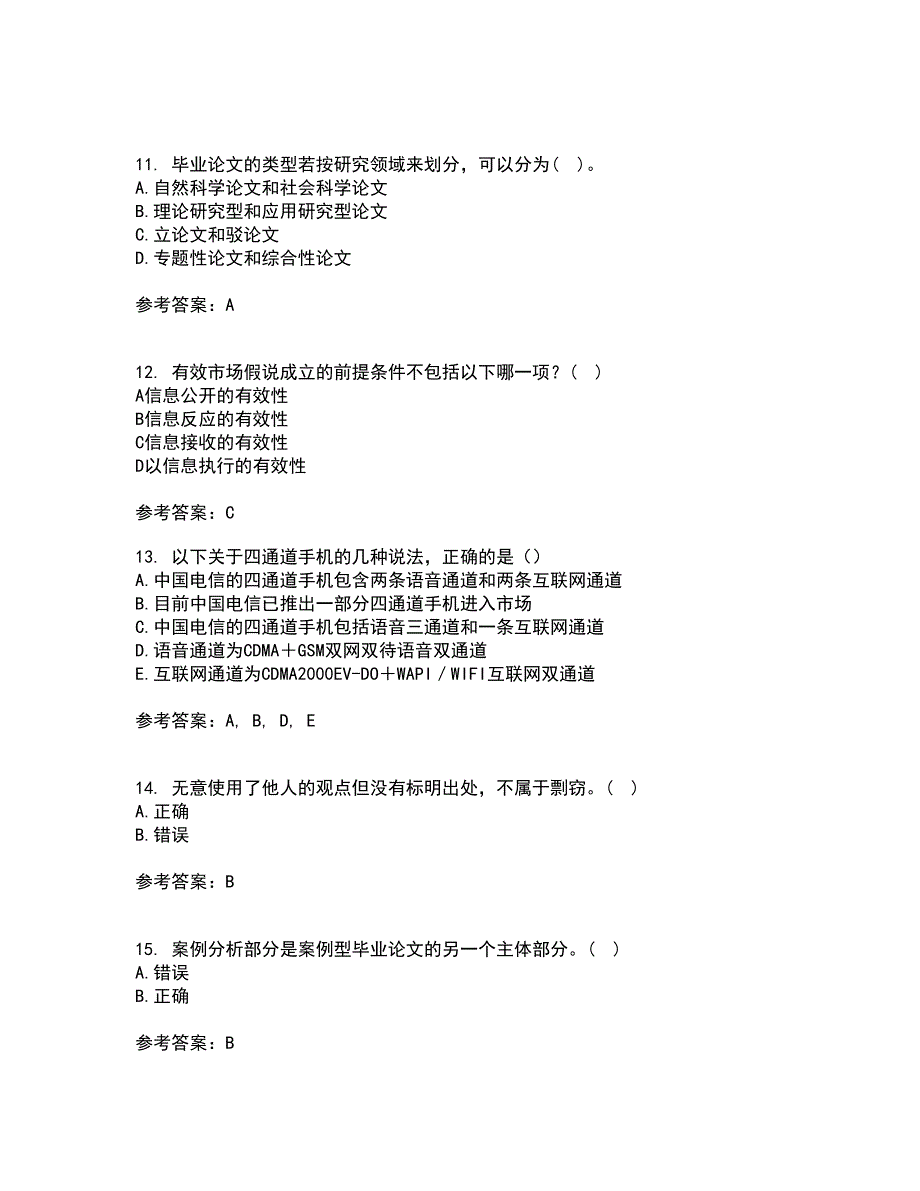 11. 毕业论文的类型若按研究领域来划分，可以分为（ ）。
A.自然科学论文和社会科学论文
B.理论研究型和应用研究型论文
C.立论文和驳论文
D.专题性论文和综合性论文

参考答案：A

12. 有效市场假说成立的前提条件不包括以下哪一项？（ ）
A信息公开的有效性
B信息反应的有效性
C信息接收的有效性
D以信息执行的有效性

参考答案：C

13. 以下关于四通道手机的几种说法，正确的是（）
A.中国电信的四通道手机包含两条语音通道和两条互联网通道
B.目前中国电信已推出一部分四通道手机进入市场
C.中国电信的四通道手机包括语音三通道和一条互联网通道
D.语音通道为CDMA＋GSM双网双待语音双通道
E.互联网通道为CDMA2000EV-DO＋WAPI／WIFI互联网双通道

参考答案：A, B, D, E

14. 无意使用了他人的观点但没有标明出处，不属于剽窃。（ ）
A.正确
B.错误

参考答案：B

15. 案例分析部分是案例型毕业论文的另一个主体部分。（ ）
A.错误
B.正确

参考答案：B